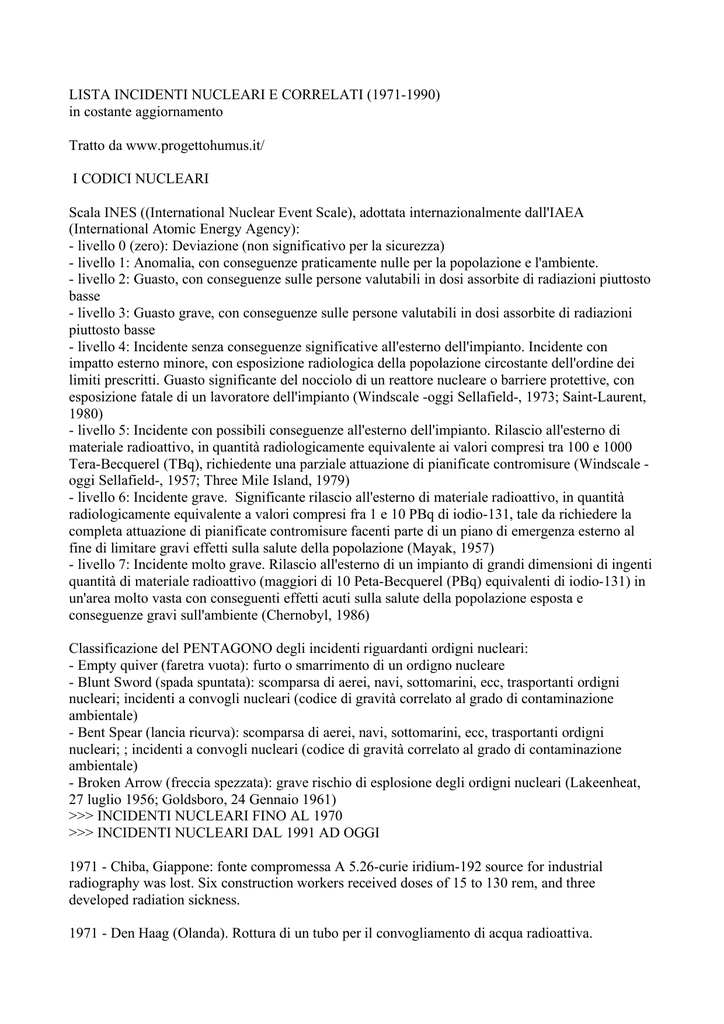 LISTA INCIDENTI NUCLEARI E CORRELATI (1971-1990)
in costante aggiornamento

Tratto da www.progettohumus.it/

I CODICI NUCLEARI

Scala INES ((International Nuclear Event Scale), adottata internazionalmente dall'IAEA (International Atomic Energy Agency):
- livello 0 (zero): Deviazione (non significativo per la sicurezza)
- livello 1: Anomalia, con conseguenze praticamente nulle per la popolazione e l'ambiente.
- livello 2: Guasto, con conseguenze sulle persone valutabili in dosi assorbite di radiazioni piuttosto basse
- livello 3: Guasto grave, con conseguenze sulle persone valutabili in dosi assorbite di radiazioni piuttosto basse
- livello 4: Incidente senza conseguenze significative all'esterno dell'impianto. Incidente con impatto esterno minore, con esposizione radiologica della popolazione circostante dell'ordine dei limiti prescritti. Guasto significante del nocciolo di un reattore nucleare o barriere protettive, con esposizione fatale di un lavoratore dell'impianto (Windscale -oggi Sellafield-, 1973; Saint-Laurent, 1980)
- livello 5: Incidente con possibili conseguenze all'esterno dell'impianto. Rilascio all'esterno di materiale radioattivo, in quantità radiologicamente equivalente ai valori compresi tra 100 e 1000 Tera-Becquerel (TBq), richiedente una parziale attuazione di pianificate contromisure (Windscale - oggi Sellafield-, 1957; Three Mile Island, 1979)
- livello 6: Incidente grave. Significante rilascio all'esterno di materiale radioattivo, in quantità radiologicamente equivalente a valori compresi fra 1 e 10 PBq di iodio-131, tale da richiedere la completa attuazione di pianificate contromisure facenti parte di un piano di emergenza esterno al fine di limitare gravi effetti sulla salute della popolazione (Mayak, 1957)
- livello 7: Incidente molto grave. Rilascio all'esterno di un impianto di grandi dimensioni di ingenti quantità di materiale radioattivo (maggiori di 10 Peta-Becquerel (PBq) equivalenti di iodio-131) in un'area molto vasta con conseguenti effetti acuti sulla salute della popolazione esposta e conseguenze gravi sull'ambiente (Chernobyl, 1986)

Classificazione del PENTAGONO degli incidenti riguardanti ordigni nucleari:
- Empty quiver (faretra vuota): furto o smarrimento di un ordigno nucleare
- Blunt Sword (spada spuntata): scomparsa di aerei, navi, sottomarini, ecc, trasportanti ordigni nucleari; incidenti a convogli nucleari (codice di gravità correlato al grado di contaminazione ambientale)
- Bent Spear (lancia ricurva): scomparsa di aerei, navi, sottomarini, ecc, trasportanti ordigni nucleari; ; incidenti a convogli nucleari (codice di gravità correlato al grado di contaminazione ambientale)
- Broken Arrow (freccia spezzata): grave rischio di esplosione degli ordigni nucleari (Lakeenheat, 27 luglio 1956; Goldsboro, 24 Gennaio 1961)
>>> INCIDENTI NUCLEARI FINO AL 1970
>>> INCIDENTI NUCLEARI DAL 1991 AD OGGI

1971 - Chiba, Giappone: fonte compromessa A 5.26-curie iridium-192 source for industrial radiography was lost. Six construction workers received doses of 15 to 130 rem, and three developed radiation sickness.

1971 - Den Haag (Olanda). Rottura di un tubo per il convogliamento di acqua radioattiva.